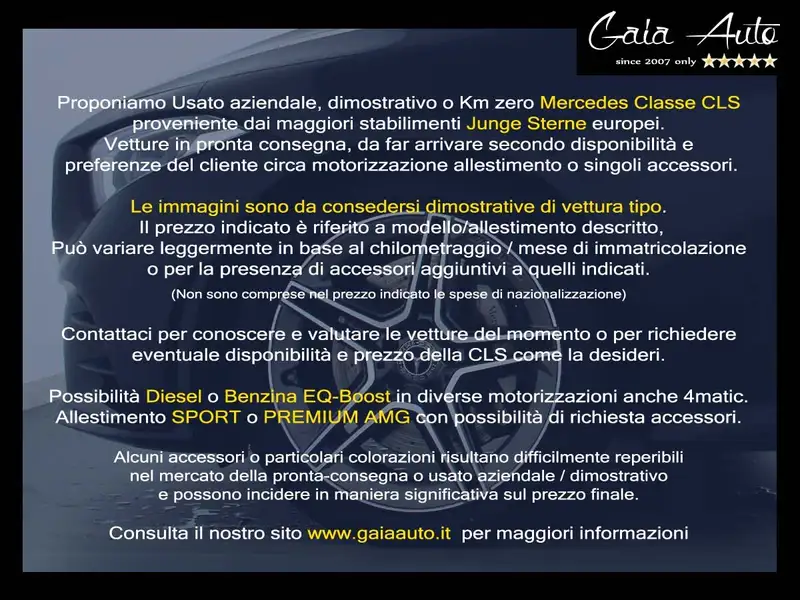 Gaia Auto
since 2007 only ★★★★★

Proponiamo Usato aziendale, dimostrativo o Km zero Mercedes Classe CLS proveniente dai maggiori stabilimenti Junge Sterne europei.
Vetture in pronta consegna, da far arrivare secondo disponibilità e preferenze del cliente circa motorizzazione allestimento o singoli accessori.

Le immagini sono da consedersi dimostrative di vettura tipo.
Il prezzo indicato è riferito a modello/allestimento descritto,
Può variare leggermente in base al chilometraggio / mese di immatricolazione o per la presenza di accessori aggiuntivi a quelli indicati.
(Non sono comprese nel prezzo indicato le spese di nazionalizzazione)

Contattaci per conoscere e valutare le vetture del momento o per richiedere eventuale disponibilità e prezzo della CLS come la desideri.

Possibilità Diesel o Benzina EQ-Boost in diverse motorizzazioni anche 4matic.
Allestimento SPORT o PREMIUM AMG con possibilità di richiesta accessori.

Alcuni accessori o particolari colorazioni risultano difficilmente reperibili nel mercato della pronta-consegna o usato aziendale / dimostrativo e possono incidere in maniera significativa sul prezzo finale.

Consulta il nostro sito www.gaiaauto.it per maggiori informazioni